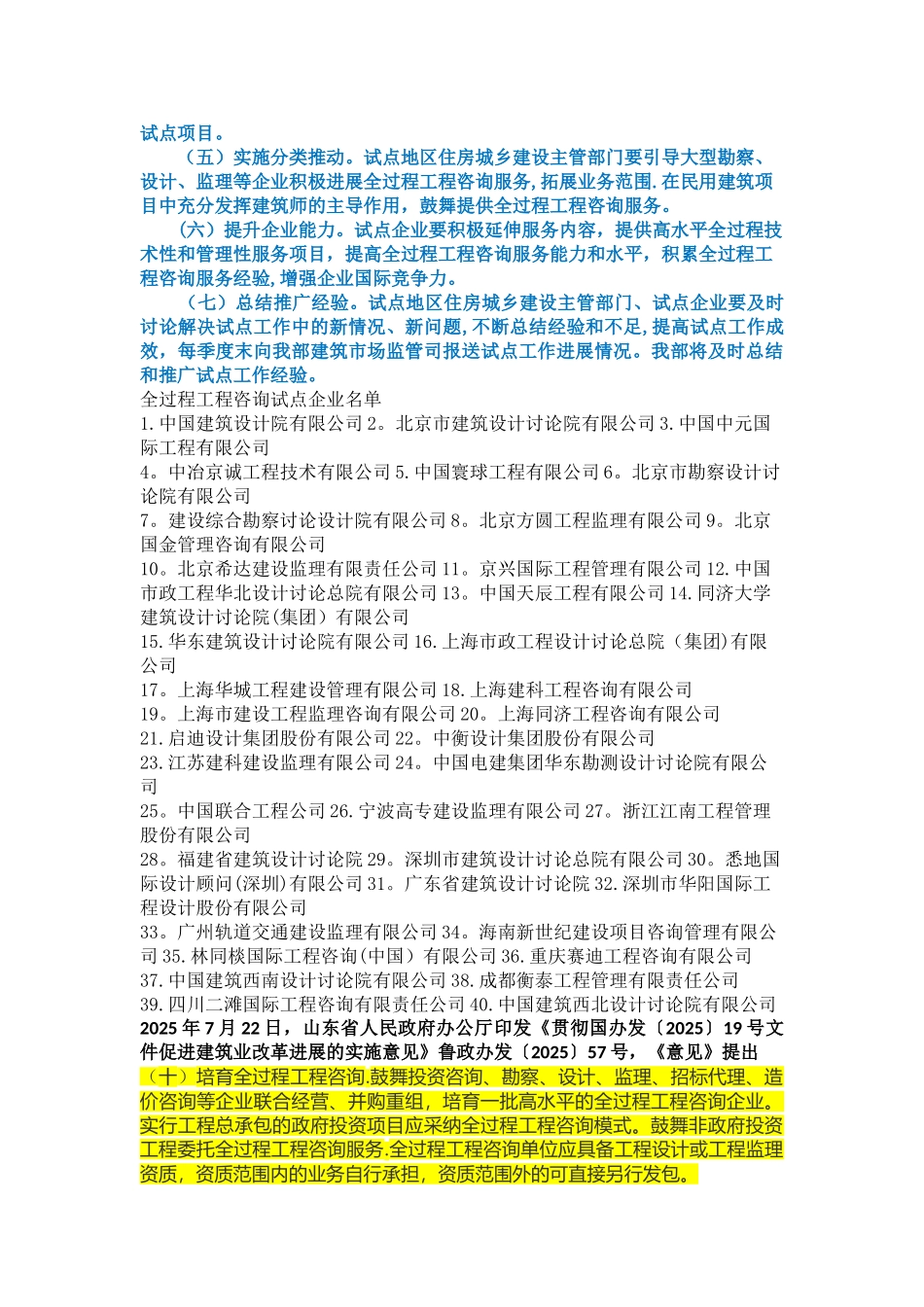 试点项目。

（五）实施分类推动。试点地区住房城乡建设主管部门要引导大型勘察、设计、监理等企业积极进展全过程工程咨询服务，拓展业务范围.在民用建筑项目中充分发挥建筑师的主导作用，鼓舞提供全过程工程咨询服务。

（六）提升企业能力。试点企业要积极延伸服务内容，提供高水平全过程技术性和管理性服务项目，提高全过程工程咨询服务能力和水平，积累全过程工程咨询服务经验，增强企业国际竞争力。

（七）总结推广经验。试点地区住房城乡建设主管部门、试点企业要及时讨论解决试点工作中的新情况、新问题，不断总结经验和不足，提高试点工作成效，每季度末向我部建筑市场监管司报送试点工作进展情况。我部将及时总结和推广试点工作经验。

全过程工程咨询试点企业名单

1.中国建筑设计院有限公司 2。北京市建筑设计讨论院有限公司 3.中国中元国际工程有限公司

4。中冶京诚工程技术有限公司 5.中国寰球工程有限公司 6。北京市勘察设计讨论院有限公司

7。建设综合勘察讨论设计院有限公司 8。北京方圆工程监理有限公司 9。北京国金管理咨询有限公司

10。北京希达建设监理有限责任公司 11。京兴国际工程管理有限公司 12.中国市政工程华北设计讨论总院有限公司 13。中国天辰工程有限公司 14.同济大学建筑设计讨论院(集团）有限公司

15.华东建筑设计讨论院有限公司 16.上海市政工程设计讨论总院（集团)有限公司

17。上海华城工程建设管理有限公司 18.上海建科工程咨询有限公司

19。上海市建设工程监理咨询有限公司 20。上海同济工程咨询有限公司

21.启迪设计集团股份有限公司 22。中衡设计集团股份有限公司

23.江苏建科建设监理有限公司 24。中国电建集团华东勘测设计讨论院有限公司

25。中国联合工程公司 26.宁波高专建设监理有限公司 27。浙江江南工程管理股份有限公司

28。福建省建筑设计讨论院 29。深圳市建筑设计讨论总院有限公司 30。悉地国际设计顾问(深圳)有限公司 31。广东省建筑设计讨论院 32.深圳市华阳国际工程设计股份有限公司

33。广州轨道交通建设监理有限公司 34。海南新世纪建设项目咨询管理有限公司 35.林同棪国际工程咨询(中国）有限公司 36.重庆赛迪工程咨询有限公司

37.中国建筑西南设计讨论院有限公司 38.成都衡泰工程管理有限责任公司

39.四川二滩国际工程咨询有限责任公司 40.中国建筑西北设计讨论院有限公司

2025 年 7 月 22 日，山东省人民政府办公厅印发《贯彻国办发〔2025〕19 号文件促进建筑业改革进展的实施意见》鲁政办发〔2025〕57 号，《意见》提出

（十）培育全过程工程咨询.鼓舞投资咨询、勘察、设计、监理、招标代理、造价咨询等企业联合经营、并购重组，培育一批高水平的全过程工程咨询企业。实行工程总承包的政府投资项目应采纳全过程工程咨询模式。鼓舞非政府投资工程委托全过程工程咨询服务.全过程工程咨询单位应具备工程设计或工程监理资质，资质范围内的业务自行承担，资质范围外的可直接另行发包。